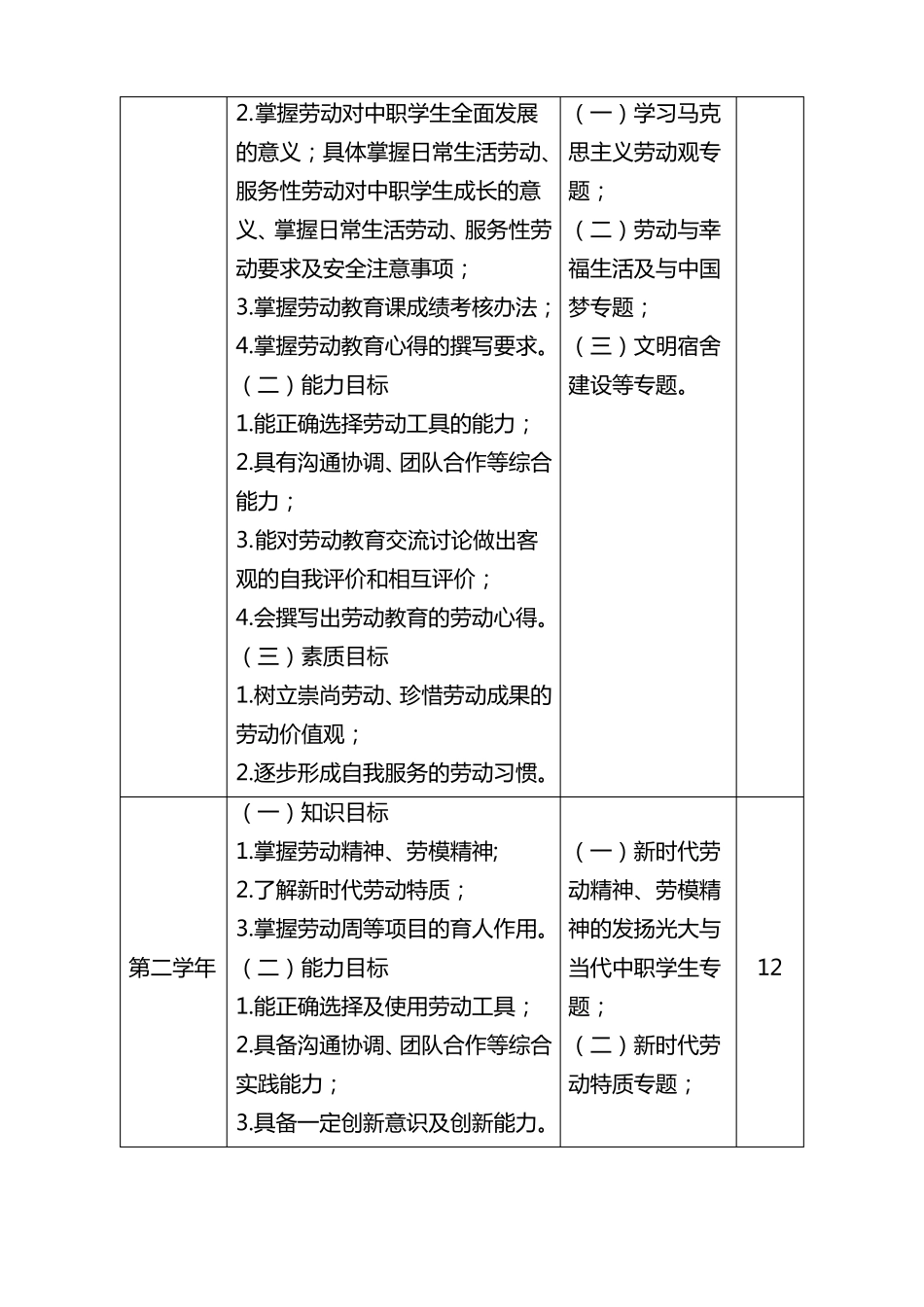 |  | 2.掌握劳动对中职学生全面发展的意义；具体掌握日常生活劳动、服务性劳动对中职学生成长的意义、掌握日常生活劳动、服务性劳动要求及安全注意事项；<br>3.掌握劳动教育课成绩考核办法；<br>4.掌握劳动教育心得的撰写要求。<br>（二）能力目标<br>1.能正确选择劳动工具的能力；<br>2.具有沟通协调、团队合作等综合能力；<br>3.能对劳动教育交流讨论做出客观的自我评价和相互评价；<br>4.会撰写出劳动教育的劳动心得。<br>（三）素质目标<br>1.树立崇尚劳动、珍惜劳动成果的劳动价值观；<br>2.逐步形成自我服务的劳动习惯。 | （一）学习马克思主义劳动观专题；<br>（二）劳动与幸福生活及与中国梦专题；<br>（三）文明宿舍建设等专题。 |  |
|---|---|---|---|
| 第二学年 | （一）知识目标<br>1.掌握劳动精神、劳模精神;<br>2.了解新时代劳动特质；<br>3.掌握劳动周等项目的育人作用。<br>（二）能力目标<br>1.能正确选择及使用劳动工具；<br>2.具备沟通协调、团队合作等综合实践能力；<br>3.具备一定创新意识及创新能力。 | （一）新时代劳动精神、劳模精神的发扬光大与当代中职学生专题；<br>（二）新时代劳动特质专题； | 12 |